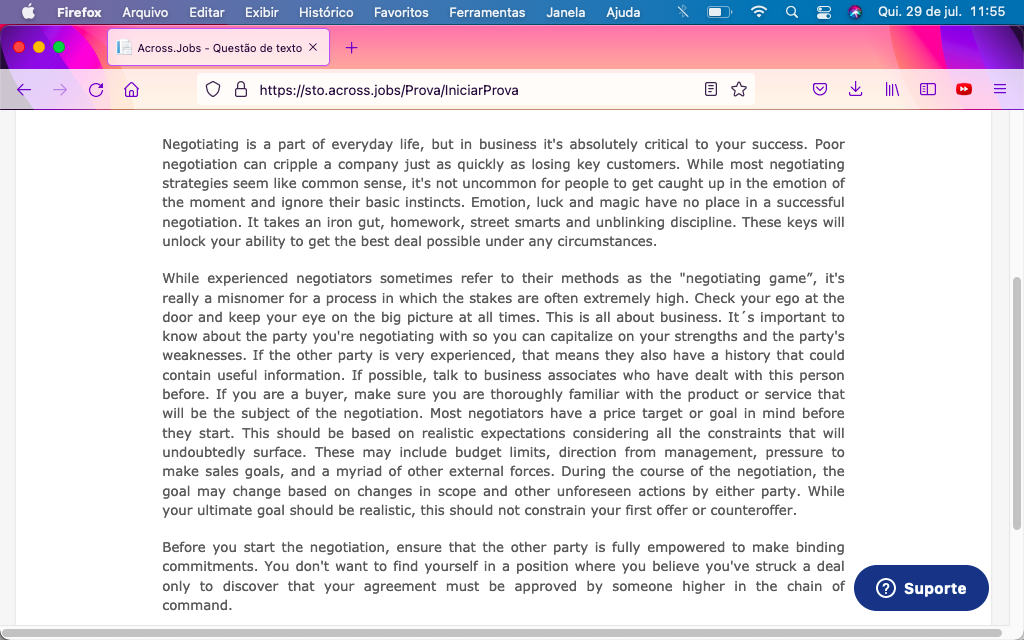 Firefox Arquivo Editar Exibir Histórico Favoritos Ferramentas Janela Ajuda Qui. 29 de jul. 11:55

Across.Jobs - Questão de texto

https://sto.across.jobs/Prova/IniciarProva

Negotiating is a part of everyday life, but in business it's absolutely critical to your success. Poor negotiation can cripple a company just as quickly as losing key customers. While most negotiating strategies seem like common sense, it's not uncommon for people to get caught up in the emotion of the moment and ignore their basic instincts. Emotion, luck and magic have no place in a successful negotiation. It takes an iron gut, homework, street smarts and unblinking discipline. These keys will unlock your ability to get the best deal possible under any circumstances.

While experienced negotiators sometimes refer to their methods as the "negotiating game", it's really a misnomer for a process in which the stakes are often extremely high. Check your ego at the door and keep your eye on the big picture at all times. This is all about business. It´s important to know about the party you're negotiating with so you can capitalize on your strengths and the party's weaknesses. If the other party is very experienced, that means they also have a history that could contain useful information. If possible, talk to business associates who have dealt with this person before. If you are a buyer, make sure you are thoroughly familiar with the product or service that will be the subject of the negotiation. Most negotiators have a price target or goal in mind before they start. This should be based on realistic expectations considering all the constraints that will undoubtedly surface. These may include budget limits, direction from management, pressure to make sales goals, and a myriad of other external forces. During the course of the negotiation, the goal may change based on changes in scope and other unforeseen actions by either party. While your ultimate goal should be realistic, this should not constrain your first offer or counteroffer.

Before you start the negotiation, ensure that the other party is fully empowered to make binding commitments. You don't want to find yourself in a position where you believe you've struck a deal only to discover that your agreement must be approved by someone higher in the chain of command.

Suporte